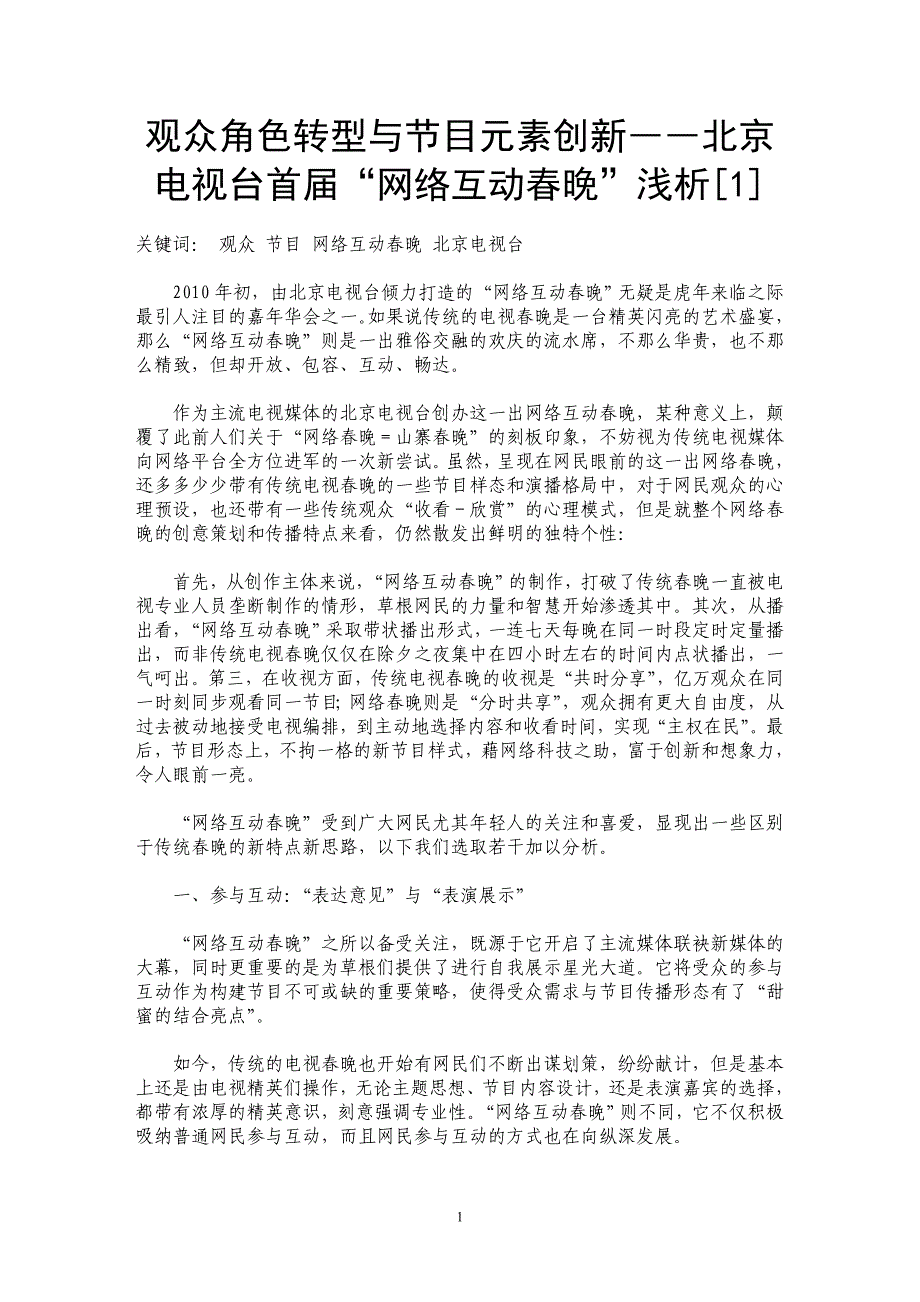 观众角色转型与节目元素创新——北京电视台首届“网络互动春晚”浅析[1]

关键词： 观众 节目 网络互动春晚 北京电视台

2010年初，由北京电视台倾力打造的“网络互动春晚”无疑是虎年来临之际最引人注目的嘉年华会之一。如果说传统的电视春晚是一台精英闪亮的艺术盛宴，那么“网络互动春晚”则是一出雅俗交融的欢庆的流水席，不那么华贵，也不那么精致，但却开放、包容、互动、畅达。

作为主流电视媒体的北京电视台创办这一出网络互动春晚，某种意义上，颠覆了此前人们关于“网络春晚＝山寨春晚”的刻板印象，不妨视为传统电视媒体向网络平台全方位进军的一次新尝试。虽然，呈现在网民眼前的这一出网络春晚，还多多少少带有传统电视春晚的一些节目样态和演播格局中，对于网民观众的心理预设，也还带有一些传统观众“收看－欣赏”的心理模式，但是就整个网络春晚的创意策划和传播特点来看，仍然散发出鲜明的独特个性：

首先，从创作主体来说，“网络互动春晚”的制作，打破了传统春晚一直被电视专业人员垄断制作的情形，草根网民的力量和智慧开始渗透其中。其次，从播出看，“网络互动春晚”采取带状播出形式，一连七天每晚在同一时段定时定量播出，而非传统电视春晚仅仅在除夕之夜集中在四小时左右的时间内点状播出，一气呵出。第三，在收视方面，传统电视春晚的收视是“共时分享”，亿万观众在同一时刻同步观看同一节目；网络春晚则是“分时共享”，观众拥有更大自由度，从过去被动地接受电视编排，到主动地选择内容和收看时间，实现“主权在民”。最后，节目形态上，不拘一格的新节目样式，藉网络科技之助，富于创新和想象力，令人眼前一亮。

“网络互动春晚”受到广大网民尤其年轻人的关注和喜爱，显现出一些区别于传统春晚的新特点新思路，以下我们选取若干加以分析。

一、参与互动：“表达意见”与“表演展示”

“网络互动春晚”之所以备受关注，既源于它开启了主流媒体联袂新媒体的大幕，同时更重要的是为草根们提供了进行自我展示星光大道。它将受众的参与互动作为构建节目不可或缺的重要策略，使得受众需求与节目传播形态有了“甜蜜的结合亮点”。

如今，传统的电视春晚也开始有网民们不断出谋划策，纷纷献计，但是基本上还是由电视精英们操作，无论主题思想、节目内容设计，还是表演嘉宾的选择，都带有浓厚的精英意识，刻意强调专业性。“网络互动春晚”则不同，它不仅积极吸纳普通网民参与互动，而且网民参与互动的方式也在向纵深发展。

1